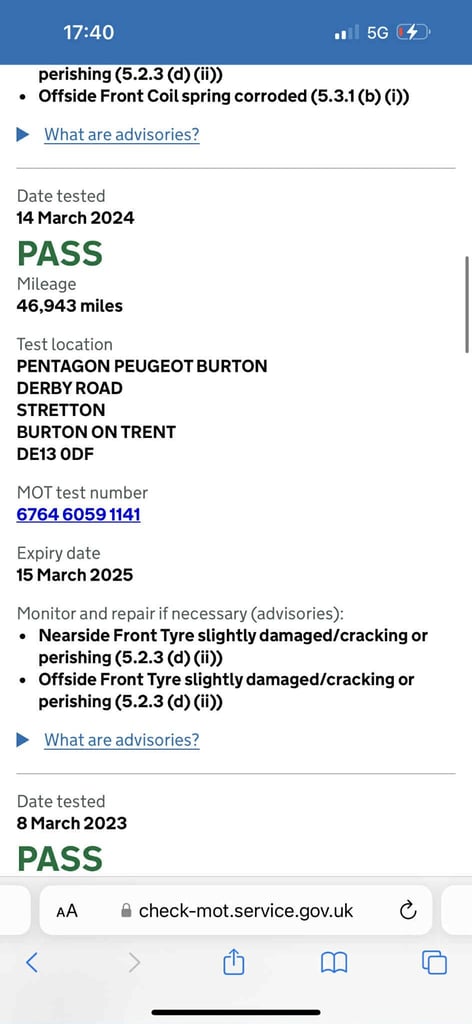 17:40 5G

perishing (5.2.3 (d) (ii))
• Offside Front Coil spring corroded (5.3.1 (b) (i))

What are advisories?

Date tested
14 March 2024
PASS
Mileage
46,943 miles

Test location
PENTAGON PEUGEOT BURTON
DERBY ROAD
STRETTON
BURTON ON TRENT
DE13 0DF

MOT test number
6764 6059 1141

Expiry date
15 March 2025

Monitor and repair if necessary (advisories):
• Nearside Front Tyre slightly damaged/cracking or perishing (5.2.3 (d) (ii))
• Offside Front Tyre slightly damaged/cracking or perishing (5.2.3 (d) (ii))

What are advisories?

Date tested
8 March 2023
PASS

AA check-mot.service.gov.uk